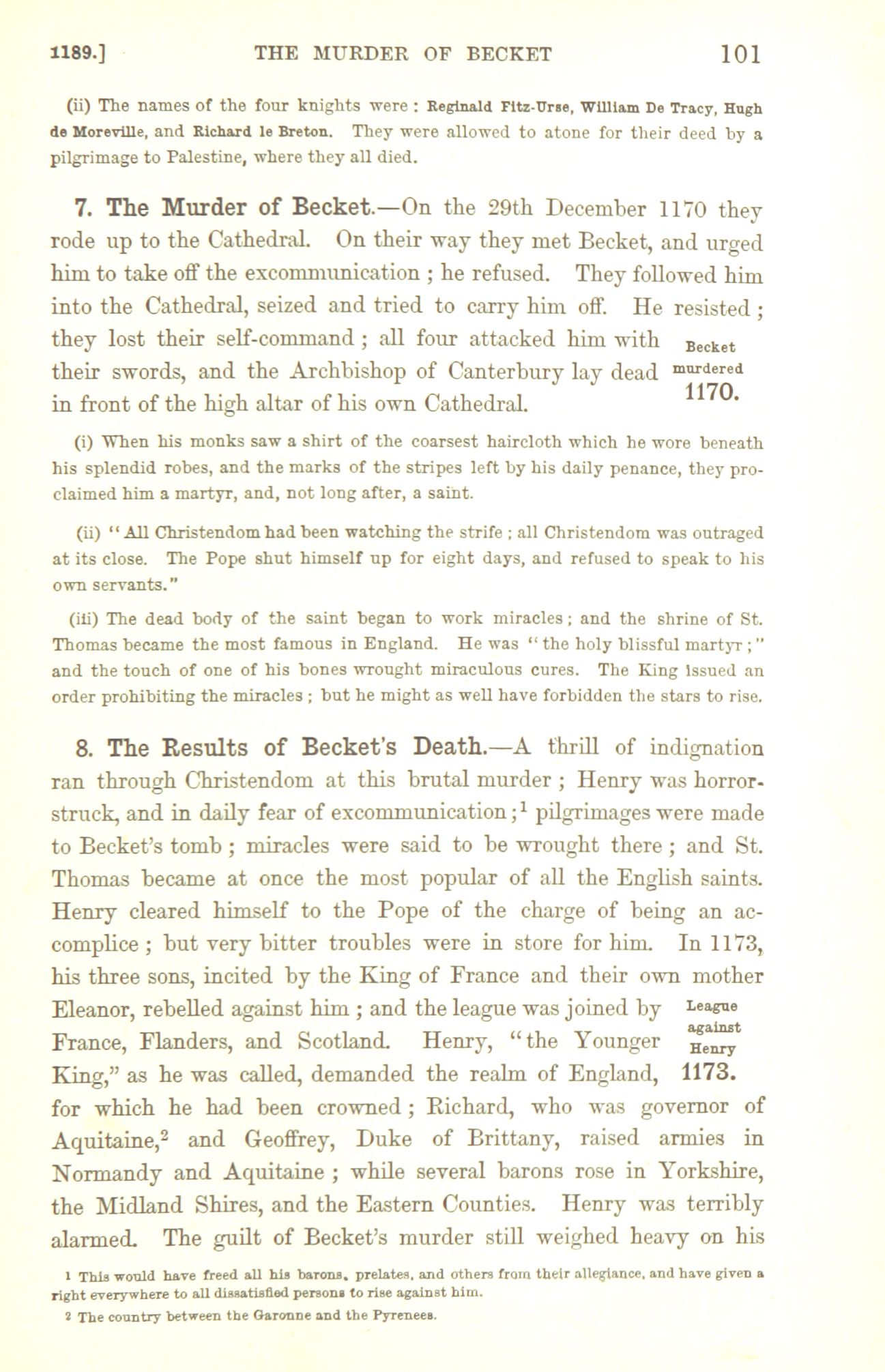 1189.] THE MURDER OF BECKET 101

(ii) The names of the four knights were : Reginald Fitz-Urse, William De Tracy, Hugh de Moreville, and Richard le Breton. They were allowed to atone for their deed by a pilgrimage to Palestine, where they all died.

7. The Murder of Becket.—On the 29th December 1170 they rode up to the Cathedral. On their way they met Becket, and urged him to take off the excommunication ; he refused. They followed him into the Cathedral, seized and tried to carry him off. He resisted ; they lost their self-command ; all four attacked him with their swords, and the Archbishop of Canterbury lay dead in front of the high altar of his own Cathedral.

Becket murdered 1170.

(i) When his monks saw a shirt of the coarsest haircloth which he wore beneath his splendid robes, and the marks of the stripes left by his daily penance, they proclaimed him a martyr, and, not long after, a saint.

(ii) "All Christendom had been watching the strife ; all Christendom was outraged at its close. The Pope shut himself up for eight days, and refused to speak to his own servants."

(iii) The dead body of the saint began to work miracles ; and the shrine of St. Thomas became the most famous in England. He was "the holy blissful martyr ;" and the touch of one of his bones wrought miraculous cures. The King issued an order prohibiting the miracles ; but he might as well have forbidden the stars to rise.

8. The Results of Becket's Death.—A thrill of indignation ran through Christendom at this brutal murder ; Henry was horror-struck, and in daily fear of excommunication ;$^1$ pilgrimages were made to Becket's tomb ; miracles were said to be wrought there ; and St. Thomas became at once the most popular of all the English saints. Henry cleared himself to the Pope of the charge of being an accomplice ; but very bitter troubles were in store for him. In 1173, his three sons, incited by the King of France and their own mother Eleanor, rebelled against him ; and the league was joined by France, Flanders, and Scotland. Henry, "the Younger King," as he was called, demanded the realm of England, for which he had been crowned ; Richard, who was governor of Aquitaine,$^2$ and Geoffrey, Duke of Brittany, raised armies in Normandy and Aquitaine ; while several barons rose in Yorkshire, the Midland Shires, and the Eastern Counties. Henry was terribly alarmed. The guilt of Becket's murder still weighed heavy on his

League against Henry 1173.

1 This would have freed all his barons, prelates, and others from their allegiance, and have given a right everywhere to all dissatisfied persons to rise against him.

2 The country between the Garonne and the Pyrenees.